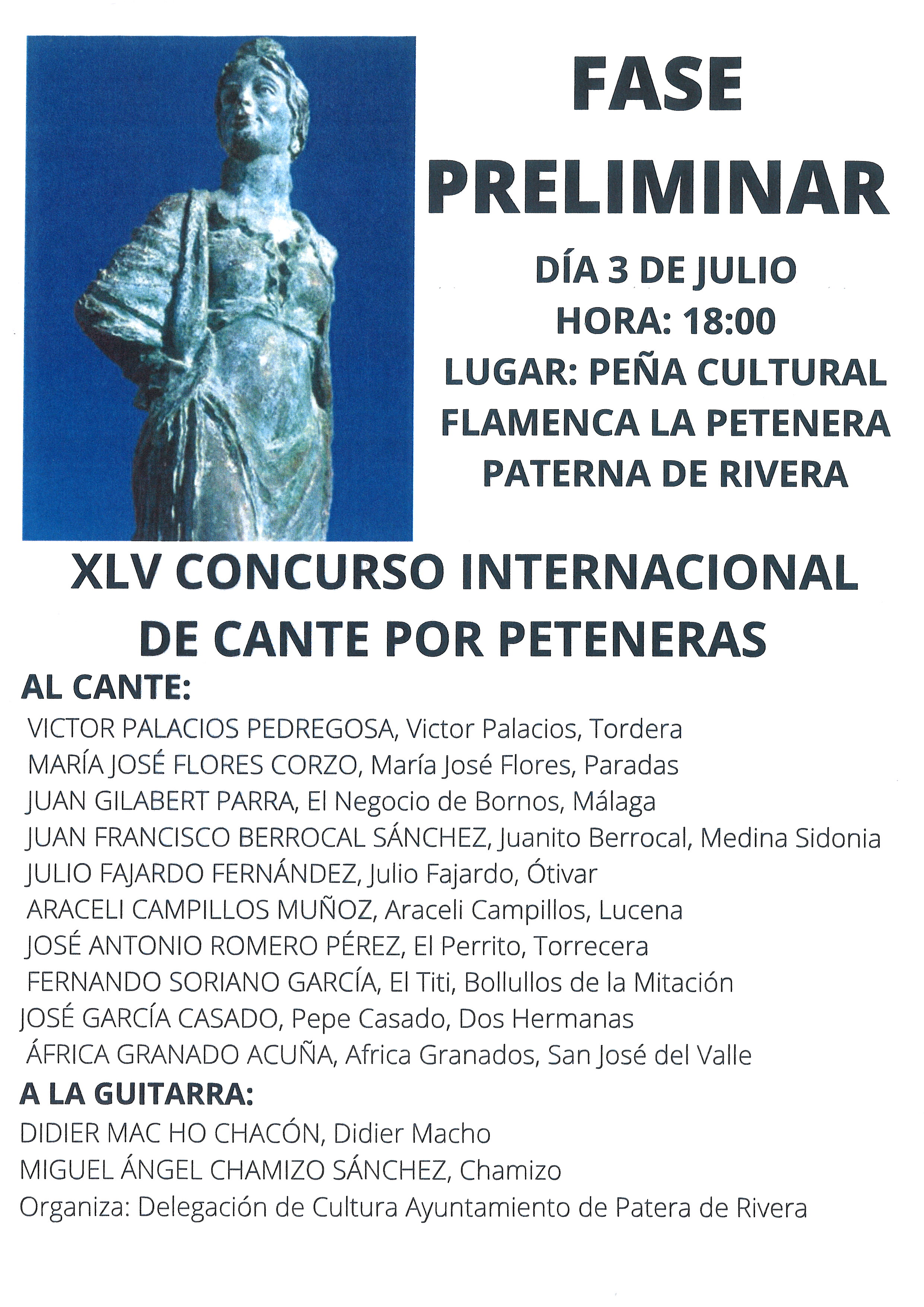 FASE PRELIMINAR

DÍA 3 DE JULIO
HORA: 18:00
LUGAR: PEÑA CULTURAL FLAMENCA LA PETENERA
PATERNA DE RIVERA

XLV CONCURSO INTERNACIONAL DE CANTE POR PETENERAS

AL CANTE:
VICTOR PALACIOS PEDREGOSA, Victor Palacios, Tordera
MARÍA JOSÉ FLORES CORZO, María José Flores, Paradas
JUAN GILABERT PARRA, El Negocio de Bornos, Málaga
JUAN FRANCISCO BERROCAL SÁNCHEZ, Juanito Berrocal, Medina Sidonia
JULIO FAJARDO FERNÁNDEZ, Julio Fajardo, Ótivar
ARACELI CAMPILLOS MUÑOZ, Araceli Campillos, Lucena
JOSÉ ANTONIO ROMERO PÉREZ, El Perrito, Torrecera
FERNANDO SORIANO GARCÍA, El Titi, Bollullos de la Mitación
JOSÉ GARCÍA CASADO, Pepe Casado, Dos Hermanas
ÁFRICA GRANADO ACUÑA, Africa Granados, San José del Valle

A LA GUITARRA:
DIDIER MAC HO CHACÓN, Didier Macho
MIGUEL ÁNGEL CHAMIZO SÁNCHEZ, Chamizo
Organiza: Delegación de Cultura Ayuntamiento de Patera de Rivera